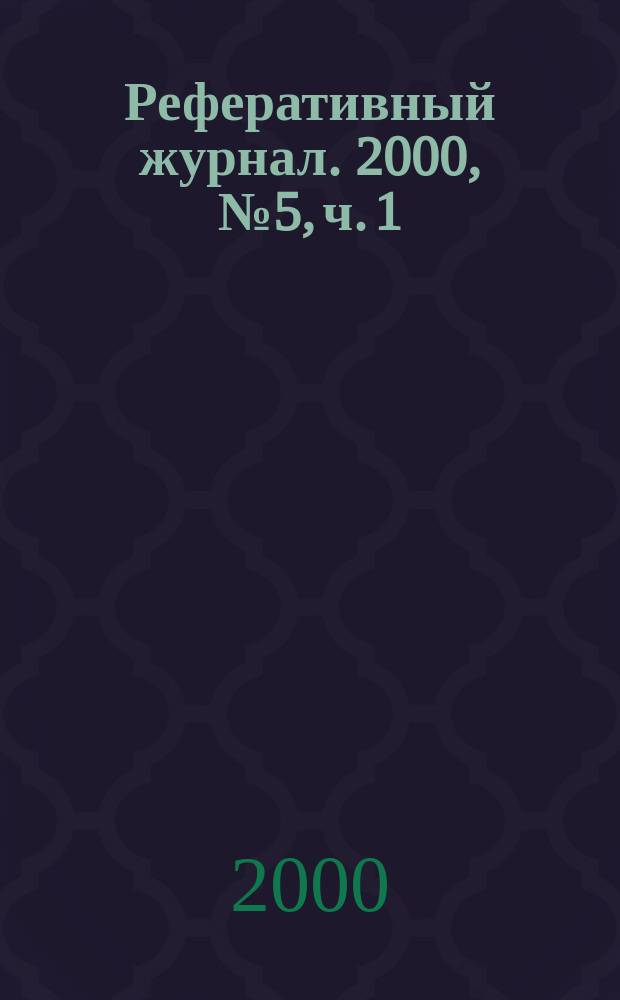 Реферативный журнал. 2000, №5, ч. 1

2000